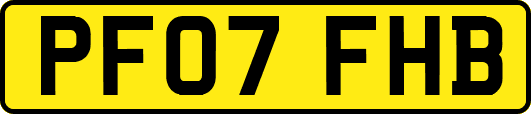 PF07 FHB